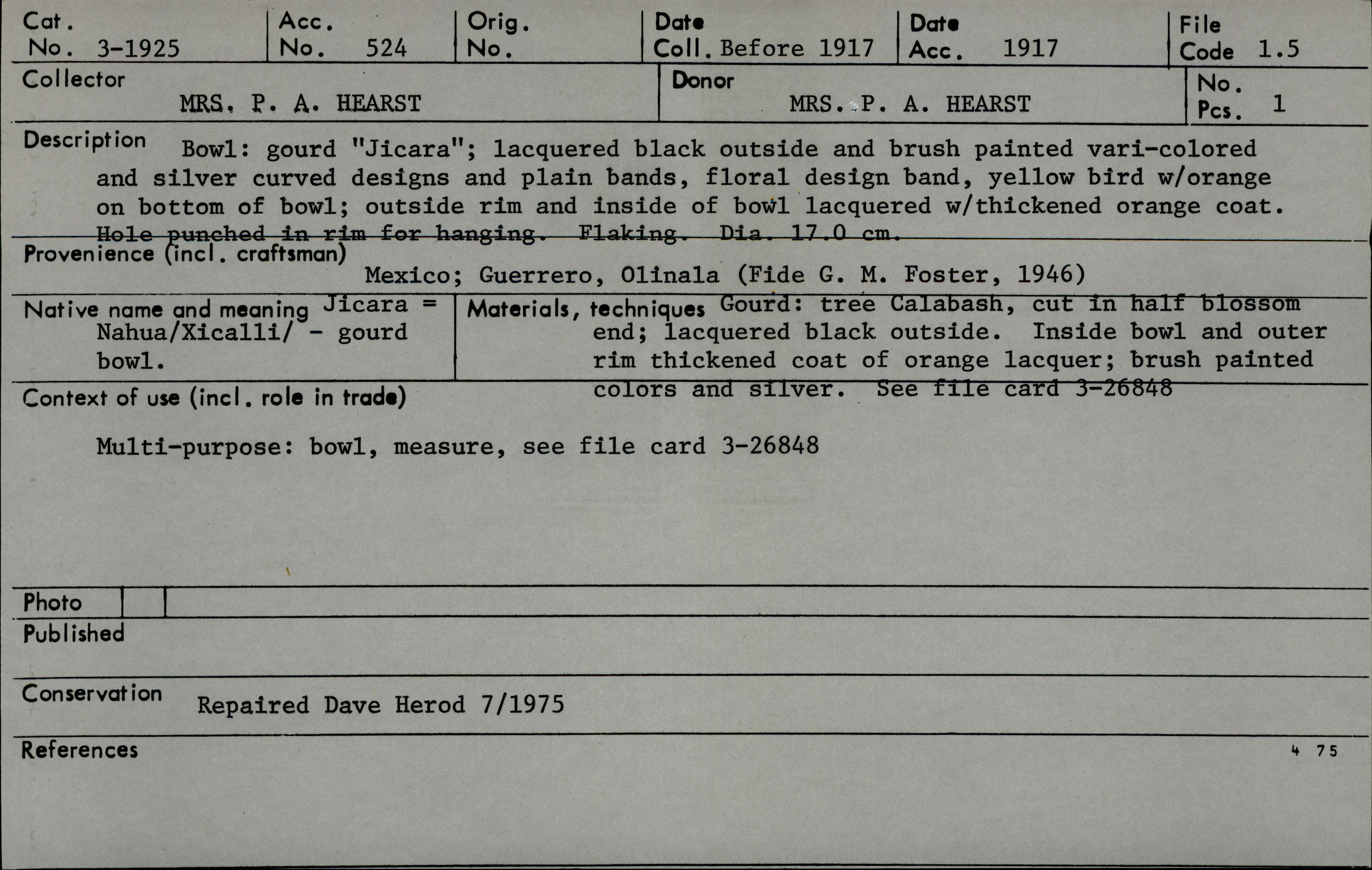 Cat. No. 3-1925

Acc. No. 524

Orig. No.

Date Coll. Before 1917

Date Acc. 1917

File Code 1.5

Collector
MRS. P. A. HEARST

Donor
MRS. P. A. HEARST

No. Pcs. 1

Description Bowl: gourd "Jicara"; lacquered black outside and brush painted vari-colored and silver curved designs and plain bands, floral design band, yellow bird w/orange on bottom of bowl; outside rim and inside of bowl lacquered w/thickened orange coat. Hole punched in rim for hanging. Flaking. Dia. 17.0 cm.

Provenience (incl. craftsman)
Mexico; Guerrero, Olinala (Fide G. M. Foster, 1946)

Native name and meaning Jicara = Nahua/Xicalli/ - gourd bowl.

Materials, techniques Gourd: tree Calabash, cut in half blossom end; lacquered black outside. Inside bowl and outer rim thickened coat of orange lacquer; brush painted colors and silver. See file card 3-26848

Context of use (incl. role in trade)

Multi-purpose: bowl, measure, see file card 3-26848

Photo

Published

Conservation Repaired Dave Herod 7/1975

References

4 75